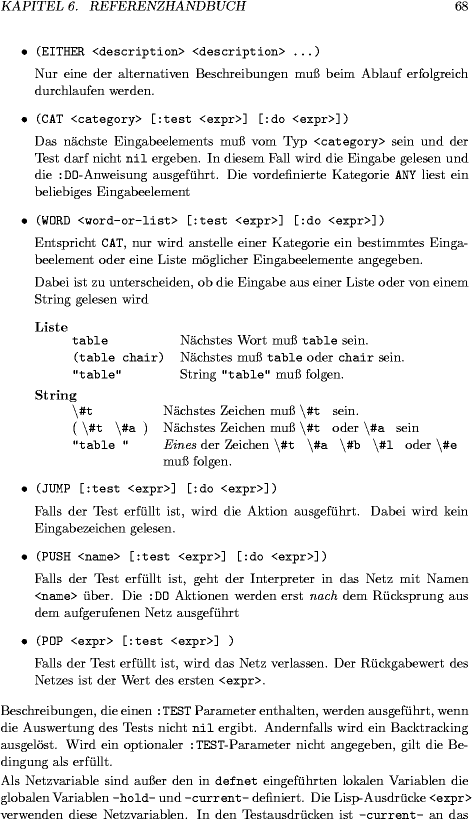 KAPITEL 6. REFERENZHANDBUCH 68

• (EITHER <description> <description> ...)

Nur eine der alternativen Beschreibungen muß beim Ablauf erfolgreich durchlaufen werden.

• (CAT <category> [:test <expr>] [:do <expr>])

Das nächste Eingabeelements muß vom Typ <category> sein und der Test darf nicht nil ergeben. In diesem Fall wird die Eingabe gelesen und die :DO-Anweisung ausgeführt. Die vordefinierte Kategorie ANY liest ein beliebiges Eingabeelement

• (WORD <word-or-list> [:test <expr>] [:do <expr>])

Entspricht CAT, nur wird anstelle einer Kategorie ein bestimmtes Eingabeelement oder eine Liste möglicher Eingabeelemente angegeben.

Dabei ist zu unterscheiden, ob die Eingabe aus einer Liste oder von einem String gelesen wird

Liste

| | |
|---|---|
| table | Nächstes Wort muß table sein. |
| (table chair) | Nächstes muß table oder chair sein. |
| "table" | String "table" muß folgen. |

String

| | |
|---|---|
| \#t | Nächstes Zeichen muß \#t sein. |
| ( \#t \#a ) | Nächstes Zeichen muß \#t oder \#a sein |
| "table " | Eines der Zeichen \#t \#a \#b \#l oder \#e muß folgen. |

• (JUMP [:test <expr>] [:do <expr>])

Falls der Test erfüllt ist, wird die Aktion ausgeführt. Dabei wird kein Eingabezeichen gelesen.

• (PUSH <name> [:test <expr>] [:do <expr>])

Falls der Test erfüllt ist, geht der Interpreter in das Netz mit Namen <name> über. Die :DO Aktionen werden erst nach dem Rücksprung aus dem aufgerufenen Netz ausgeführt

• (POP <expr> [:test <expr>] )

Falls der Test erfüllt ist, wird das Netz verlassen. Der Rückgabewert des Netzes ist der Wert des ersten <expr>.

Beschreibungen, die einen :TEST Parameter enthalten, werden ausgeführt, wenn die Auswertung des Tests nicht nil ergibt. Andernfalls wird ein Backtracking ausgelöst. Wird ein optionaler :TEST-Parameter nicht angegeben, gilt die Bedingung als erfüllt.

Als Netzvariable sind außer den in defnet eingeführten lokalen Variablen die globalen Variablen -hold- und -current- definiert. Die Lisp-Ausdrücke <expr> verwenden diese Netzvariablen. In den Testausdrücken ist -current- an das